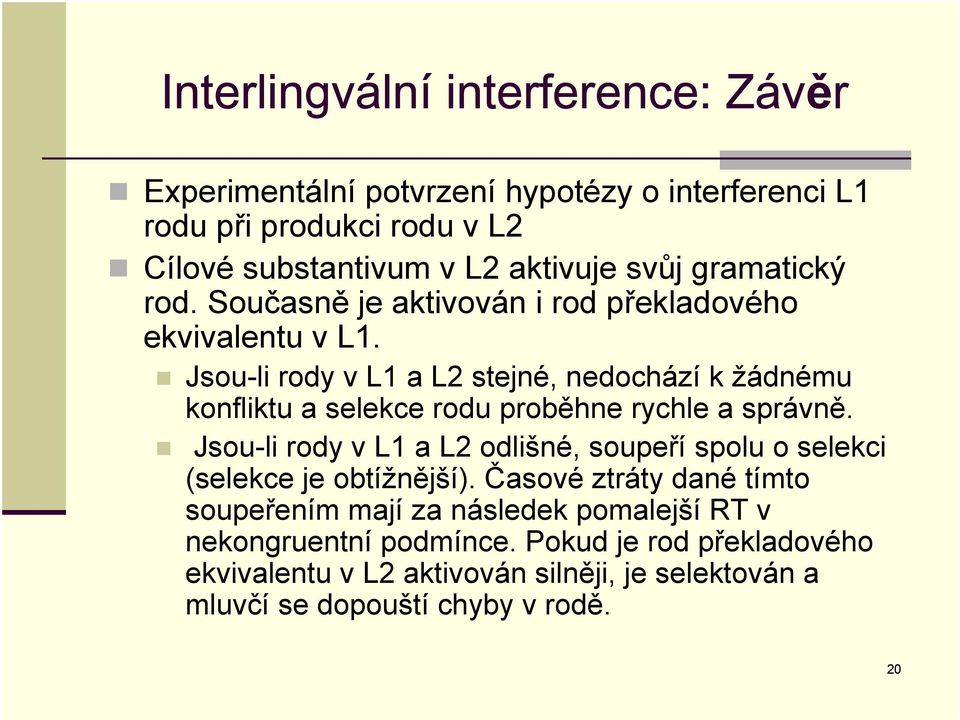 Interlingvální interference: Závěr

Experimentální potvrzení hypotézy o interferenci L1 rodu při produkci rodu v L2

Cílové substantivum v L2 aktivuje svůj gramatický rod. Současně je aktivován i rod překladového ekvivalentu v L1.

Jsou-li rody v L1 a L2 stejné, nedochází k žádnému konfliktu a selekce rodu proběhne rychle a správně.

Jsou-li rody v L1 a L2 odlišné, soupeří spolu o selekci (selekce je obtížnější). Časové ztráty dané tímto soupeřením mají za následek pomalejší RT v nekongruentní podmínce. Pokud je rod překladového ekvivalentu v L2 aktivován silněji, je selektován a mluvčí se dopouští chyby v rodě.

20